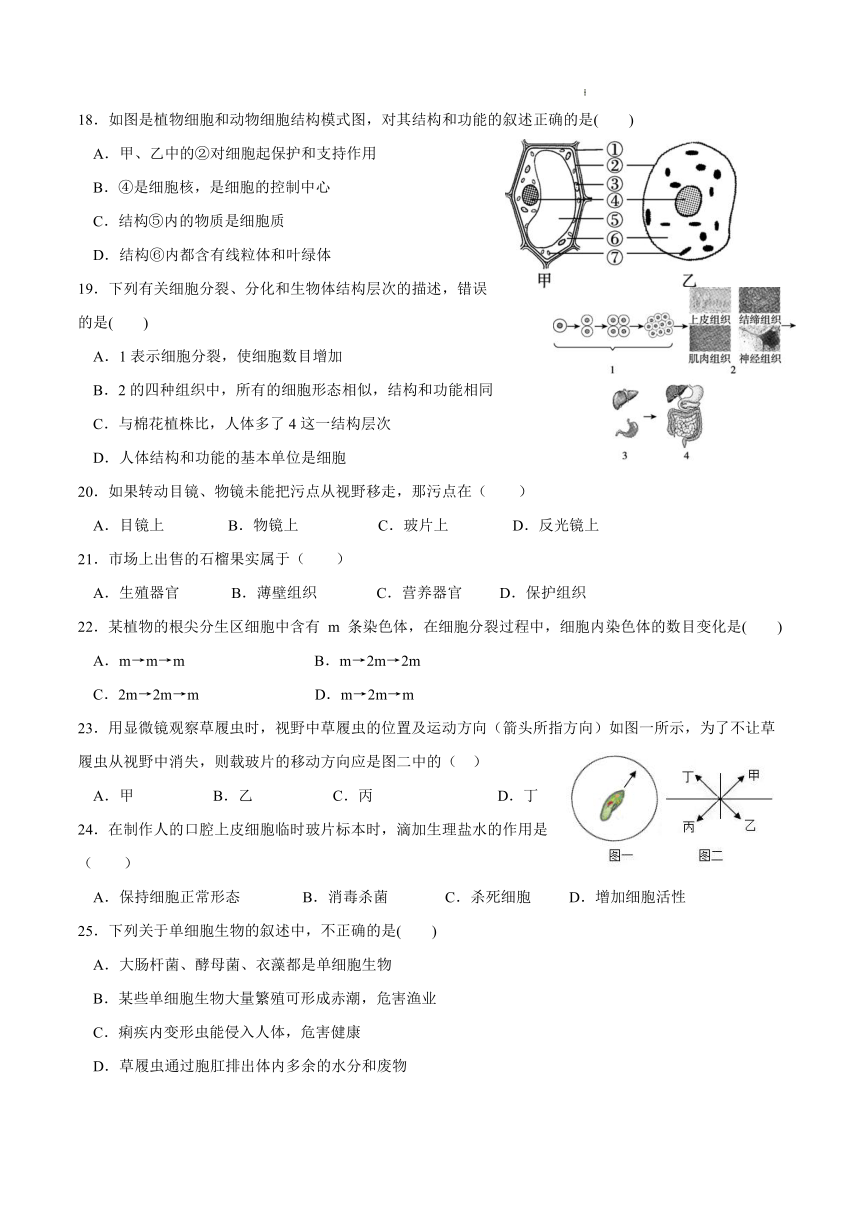 18．如图是植物细胞和动物细胞结构模式图，对其结构和功能的叙述正确的是(　　)

A．甲、乙中的②对细胞起保护和支持作用

B．④是细胞核，是细胞的控制中心

C．结构⑤内的物质是细胞质

D．结构⑥内都含有线粒体和叶绿体

①
②
③
④
⑤
⑥
⑦
甲
乙

19．下列有关细胞分裂、分化和生物体结构层次的描述，错误的是(　　)

A．1 表示细胞分裂，使细胞数目增加

B．2 的四种组织中，所有的细胞形态相似，结构和功能相同

C．与棉花植株比，人体多了 4 这一结构层次

D．人体结构和功能的基本单位是细胞

上皮组织　结缔组织
肌肉组织　神经组织
1　2
3　4

20．如果转动目镜、物镜未能把污点从视野移走，那污点在（　　）

A．目镜上　　B．物镜上　　C．玻片上　　D．反光镜上

21．市场上出售的石榴果实属于（　　）

A．生殖器官　　B．薄壁组织　　C．营养器官　　D．保护组织

22．某植物的根尖分生区细胞中含有 m 条染色体，在细胞分裂过程中，细胞内染色体的数目变化是(　　)

A．m→m→m　　B．m→2m→2m

C．2m→2m→m　　D．m→2m→m

23．用显微镜观察草履虫时，视野中草履虫的位置及运动方向（箭头所指方向）如图一所示，为了不让草履虫从视野中消失，则载玻片的移动方向应是图二中的（　）

A．甲　　B．乙　　C．丙　　D．丁

丁　甲
丙　乙
图一　图二

24．在制作人的口腔上皮细胞临时玻片标本时，滴加生理盐水的作用是（　　）

A．保持细胞正常形态　　B．消毒杀菌　　C．杀死细胞　　D．增加细胞活性

25．下列关于单细胞生物的叙述中，不正确的是(　　)

A．大肠杆菌、酵母菌、衣藻都是单细胞生物

B．某些单细胞生物大量繁殖可形成赤潮，危害渔业

C．痢疾内变形虫能侵入人体，危害健康

D．草履虫通过胞肛排出体内多余的水分和废物